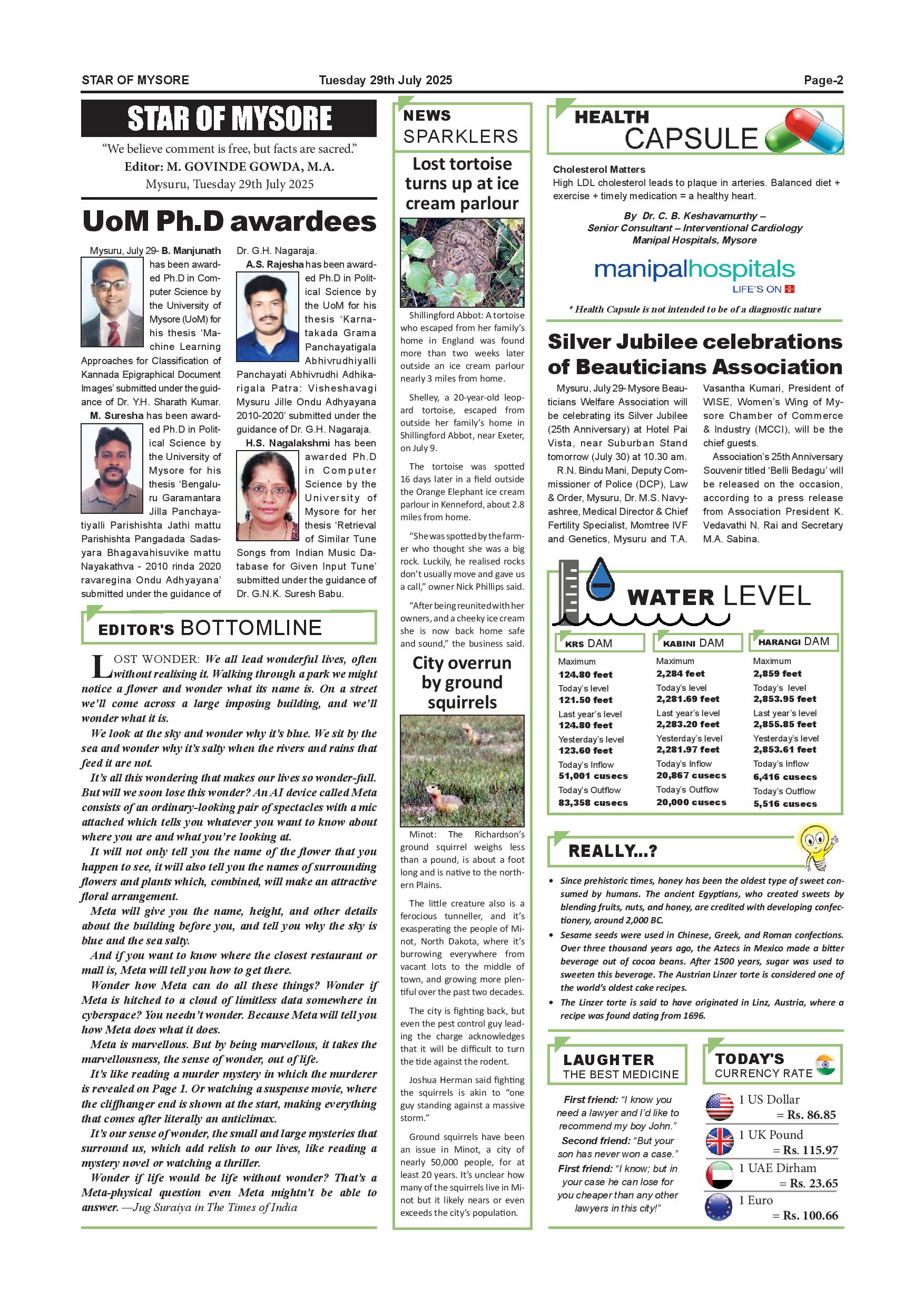 STAR OF MYSORE Tuesday 29th July 2025 Page-2

STAR OF MYSORE

"We believe comment is free, but facts are sacred."
Editor: M. GOVINDE GOWDA, M.A.
Mysuru, Tuesday 29th July 2025

UoM Ph.D awardees

Mysuru, July 29- B. Manjunath has been awarded Ph.D in Computer Science by the University of Mysore (UoM) for his thesis 'Machine Learning Approaches for Classification of Kannada Epigraphical Document Images' submitted under the guidance of Dr. Y.H. Sharath Kumar.

M. Suresha has been awarded Ph.D in Political Science by the University of Mysore for his thesis 'Bengaluru Garamantara Jilla Panchayatiyalli Parishishta Jathi mattu Parishishta Pangadada Sadasyara Bhagavahisuvike mattu Nayakathva - 2010 rinda 2020 ravaregina Ondu Adhyayana' submitted under the guidance of Dr. G.H. Nagaraja.

A.S. Rajesha has been awarded Ph.D in Political Science by the UoM for his thesis 'Karnatakada Grama Panchayatigala Abhivrudhiyalli Panchayati Abhivrudhi Adhikarigala Patra: Visheshavagi Mysuru Jille Ondu Adhyayana 2010-2020' submitted under the guidance of Dr. G.H. Nagaraja.

H.S. Nagalakshmi has been awarded Ph.D in Computer Science by the University of Mysore for her thesis 'Retrieval of Similar Tune Songs from Indian Music Database for Given Input Tune' submitted under the guidance of Dr. G.N.K. Suresh Babu.

EDITOR'S BOTTOMLINE

LOST WONDER: We all lead wonderful lives, often without realising it. Walking through a park we might notice a flower and wonder what its name is. On a street we'll come across a large imposing building, and we'll wonder what it is.

We look at the sky and wonder why it's blue. We sit by the sea and wonder why it's salty when the rivers and rains that feed it are not.

It's all this wondering that makes our lives so wonder-full. But will we soon lose this wonder? An AI device called Meta consists of an ordinary-looking pair of spectacles with a mic attached which tells you whatever you want to know about where you are and what you're looking at.

It will not only tell you the name of the flower that you happen to see, it will also tell you the names of surrounding flowers and plants which, combined, will make an attractive floral arrangement.

Meta will give you the name, height, and other details about the building before you, and tell you why the sky is blue and the sea salty.

And if you want to know where the closest restaurant or mall is, Meta will tell you how to get there.

Wonder how Meta can do all these things? Wonder if Meta is hitched to a cloud of limitless data somewhere in cyberspace? You needn't wonder. Because Meta will tell you how Meta does what it does.

Meta is marvellous. But by being marvellous, it takes the marvellousness, the sense of wonder, out of life.

It's like reading a murder mystery in which the murderer is revealed on Page 1. Or watching a suspense movie, where the cliffhanger end is shown at the start, making everything that comes after literally an anticlimax.

It's our sense of wonder, the small and large mysteries that surround us, which add relish to our lives, like reading a mystery novel or watching a thriller.

Wonder if life would be life without wonder? That's a Meta-physical question even Meta mightn't be able to answer. —Jug Suraiya in The Times of India

NEWS SPARKLERS

Lost tortoise turns up at ice cream parlour

Shillingford Abbot: A tortoise who escaped from her family's home in England was found more than two weeks later outside an ice cream parlour nearly 3 miles from home.

Shelley, a 20-year-old leopard tortoise, escaped from outside her family's home in Shillingford Abbot, near Exeter, on July 9.

The tortoise was spotted 16 days later in a field outside the Orange Elephant ice cream parlour in Kenneford, about 2.8 miles from home.

"She was spotted by the farmer who thought she was a big rock. Luckily, he realised rocks don't usually move and gave us a call," owner Nick Phillips said.

"After being reunited with her owners, and a cheeky ice cream she is now back home safe and sound," the business said.

City overrun by ground squirrels

Minot: The Richardson's ground squirrel weighs less than a pound, is about a foot long and is native to the northern Plains.

The little creature also is a ferocious tunneller, and it's exasperating the people of Minot, North Dakota, where it's burrowing everywhere from vacant lots to the middle of town, and growing more plentiful over the past two decades.

The city is fighting back, but even the pest control guy leading the charge acknowledges that it will be difficult to turn the tide against the rodent.

Joshua Herman said fighting the squirrels is akin to "one guy standing against a massive storm."

Ground squirrels have been an issue in Minot, a city of nearly 50,000 people, for at least 20 years. It's unclear how many of the squirrels live in Minot but it likely nears or even exceeds the city's population.

HEALTH CAPSULE

Cholesterol Matters
High LDL cholesterol leads to plaque in arteries. Balanced diet + exercise + timely medication = a healthy heart.

By Dr. C. B. Keshavamurthy – Senior Consultant – Interventional Cardiology Manipal Hospitals, Mysore

manipalhospitals LIFE'S ON

* Health Capsule is not intended to be of a diagnostic nature

Silver Jubilee celebrations of Beauticians Association

Mysuru, July 29- Mysore Beauticians Welfare Association will be celebrating its Silver Jubilee (25th Anniversary) at Hotel Pai Vista, near Suburban Stand tomorrow (July 30) at 10.30 am.

R.N. Bindu Mani, Deputy Commissioner of Police (DCP), Law & Order, Mysuru, Dr. M.S. Navyashree, Medical Director & Chief Fertility Specialist, Momtree IVF and Genetics, Mysuru and T.A. Vasantha Kumari, President of WISE, Women's Wing of Mysore Chamber of Commerce & Industry (MCCI), will be the chief guests.

Association's 25th Anniversary Souvenir titled 'Belli Bedagu' will be released on the occasion, according to a press release from Association President K. Vedavathi N. Rai and Secretary M.A. Sabina.

WATER LEVEL

| KRS DAM | KABINI DAM | HARANGI DAM |
|---|---|---|
| Maximum 124.80 feet | Maximum 2,284 feet | Maximum 2,859 feet |
| Today's level 121.50 feet | Today's level 2,281.69 feet | Today's level 2,853.95 feet |
| Last year's level 124.80 feet | Last year's level 2,283.20 feet | Last year's level 2,855.85 feet |
| Yesterday's level 123.60 feet | Yesterday's level 2,281.97 feet | Yesterday's level 2,853.61 feet |
| Today's Inflow 51,001 cusecs | Today's Inflow 20,867 cusecs | Today's Inflow 6,416 cusecs |
| Today's Outflow 83,358 cusecs | Today's Outflow 20,000 cusecs | Today's Outflow 5,516 cusecs |

REALLY...?

• Since prehistoric times, honey has been the oldest type of sweet consumed by humans. The ancient Egyptians, who created sweets by blending fruits, nuts, and honey, are credited with developing confectionery, around 2,000 BC.
• Sesame seeds were used in Chinese, Greek, and Roman confections. Over three thousand years ago, the Aztecs in Mexico made a bitter beverage out of cocoa beans. After 1500 years, sugar was used to sweeten this beverage. The Austrian Linzer torte is considered one of the world's oldest cake recipes.
• The Linzer torte is said to have originated in Linz, Austria, where a recipe was found dating from 1696.

LAUGHTER THE BEST MEDICINE

First friend: "I know you need a lawyer and I'd like to recommend my boy John."
Second friend: "But your son has never won a case."
First friend: "I know; but in your case he can lose for you cheaper than any other lawyers in this city!"

TODAY'S CURRENCY RATE

1 US Dollar = Rs. 86.85
1 UK Pound = Rs. 115.97
1 UAE Dirham = Rs. 23.65
1 Euro = Rs. 100.66